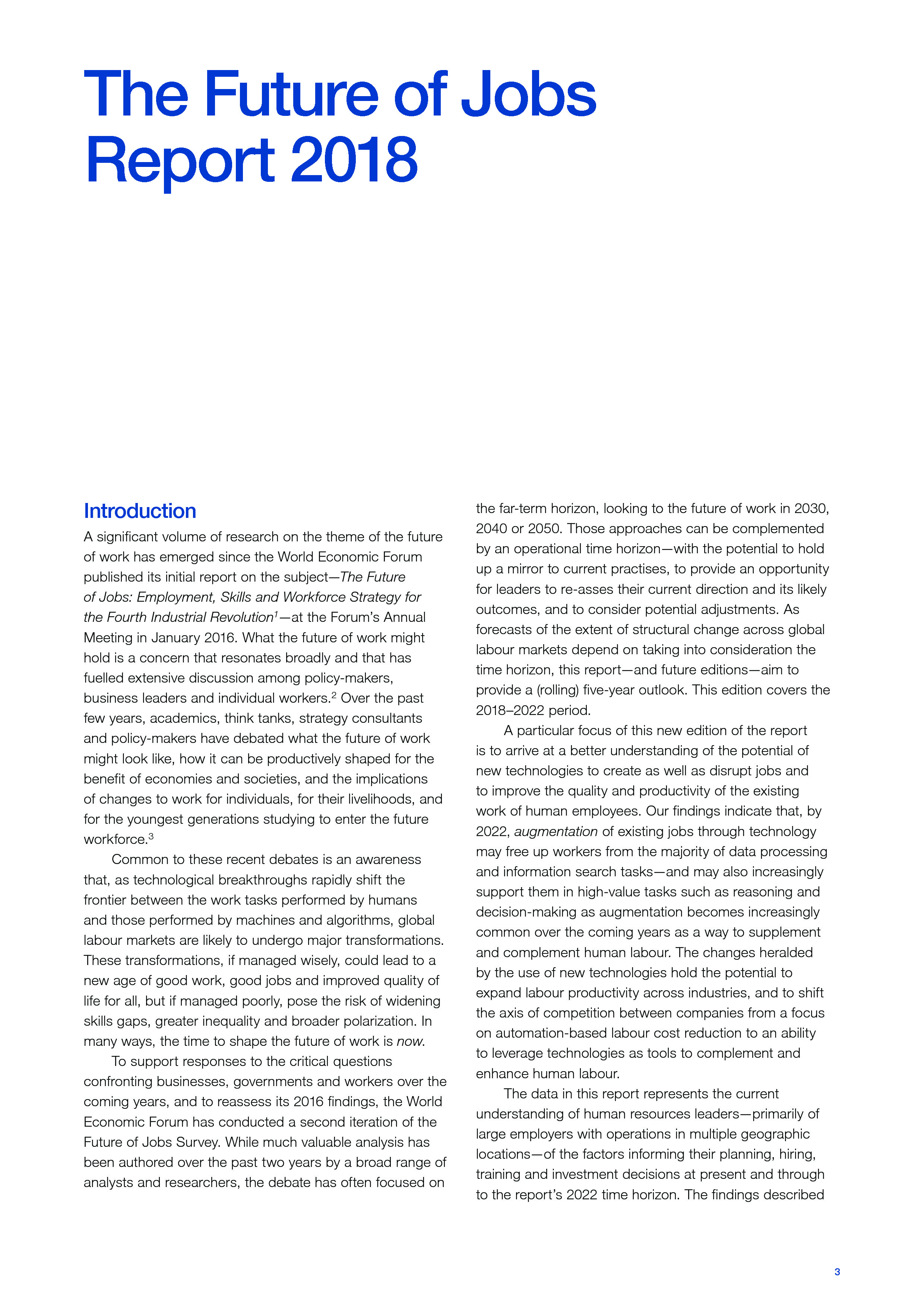 The Future of Jobs Report 2018

Introduction

A significant volume of research on the theme of the future of work has emerged since the World Economic Forum published its initial report on the subject—The Future of Jobs: Employment, Skills and Workforce Strategy for the Fourth Industrial Revolution$^1$—at the Forum's Annual Meeting in January 2016. What the future of work might hold is a concern that resonates broadly and that has fuelled extensive discussion among policy-makers, business leaders and individual workers.$^2$ Over the past few years, academics, think tanks, strategy consultants and policy-makers have debated what the future of work might look like, how it can be productively shaped for the benefit of economies and societies, and the implications of changes to work for individuals, for their livelihoods, and for the youngest generations studying to enter the future workforce.$^3$

Common to these recent debates is an awareness that, as technological breakthroughs rapidly shift the frontier between the work tasks performed by humans and those performed by machines and algorithms, global labour markets are likely to undergo major transformations. These transformations, if managed wisely, could lead to a new age of good work, good jobs and improved quality of life for all, but if managed poorly, pose the risk of widening skills gaps, greater inequality and broader polarization. In many ways, the time to shape the future of work is now.

To support responses to the critical questions confronting businesses, governments and workers over the coming years, and to reassess its 2016 findings, the World Economic Forum has conducted a second iteration of the Future of Jobs Survey. While much valuable analysis has been authored over the past two years by a broad range of analysts and researchers, the debate has often focused on the far-term horizon, looking to the future of work in 2030, 2040 or 2050. Those approaches can be complemented by an operational time horizon—with the potential to hold up a mirror to current practises, to provide an opportunity for leaders to re-asses their current direction and its likely outcomes, and to consider potential adjustments. As forecasts of the extent of structural change across global labour markets depend on taking into consideration the time horizon, this report—and future editions—aim to provide a (rolling) five-year outlook. This edition covers the 2018–2022 period.

A particular focus of this new edition of the report is to arrive at a better understanding of the potential of new technologies to create as well as disrupt jobs and to improve the quality and productivity of the existing work of human employees. Our findings indicate that, by 2022, augmentation of existing jobs through technology may free up workers from the majority of data processing and information search tasks—and may also increasingly support them in high-value tasks such as reasoning and decision-making as augmentation becomes increasingly common over the coming years as a way to supplement and complement human labour. The changes heralded by the use of new technologies hold the potential to expand labour productivity across industries, and to shift the axis of competition between companies from a focus on automation-based labour cost reduction to an ability to leverage technologies as tools to complement and enhance human labour.

The data in this report represents the current understanding of human resources leaders—primarily of large employers with operations in multiple geographic locations—of the factors informing their planning, hiring, training and investment decisions at present and through to the report's 2022 time horizon. The findings described

3